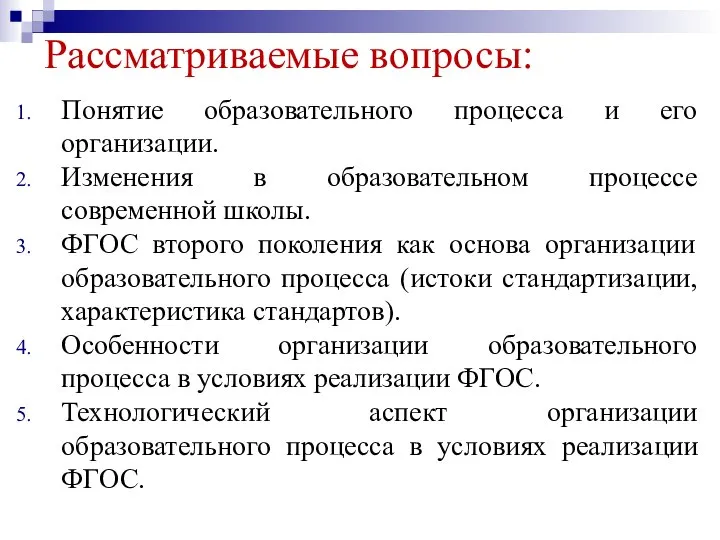 Рассматриваемые вопросы:

1. Понятие образовательного процесса и его организации.
2. Изменения в образовательном процессе современной школы.
3. ФГОС второго поколения как основа организации образовательного процесса (истоки стандартизации, характеристика стандартов).
4. Особенности организации образовательного процесса в условиях реализации ФГОС.
5. Технологический аспект организации образовательного процесса в условиях реализации ФГОС.